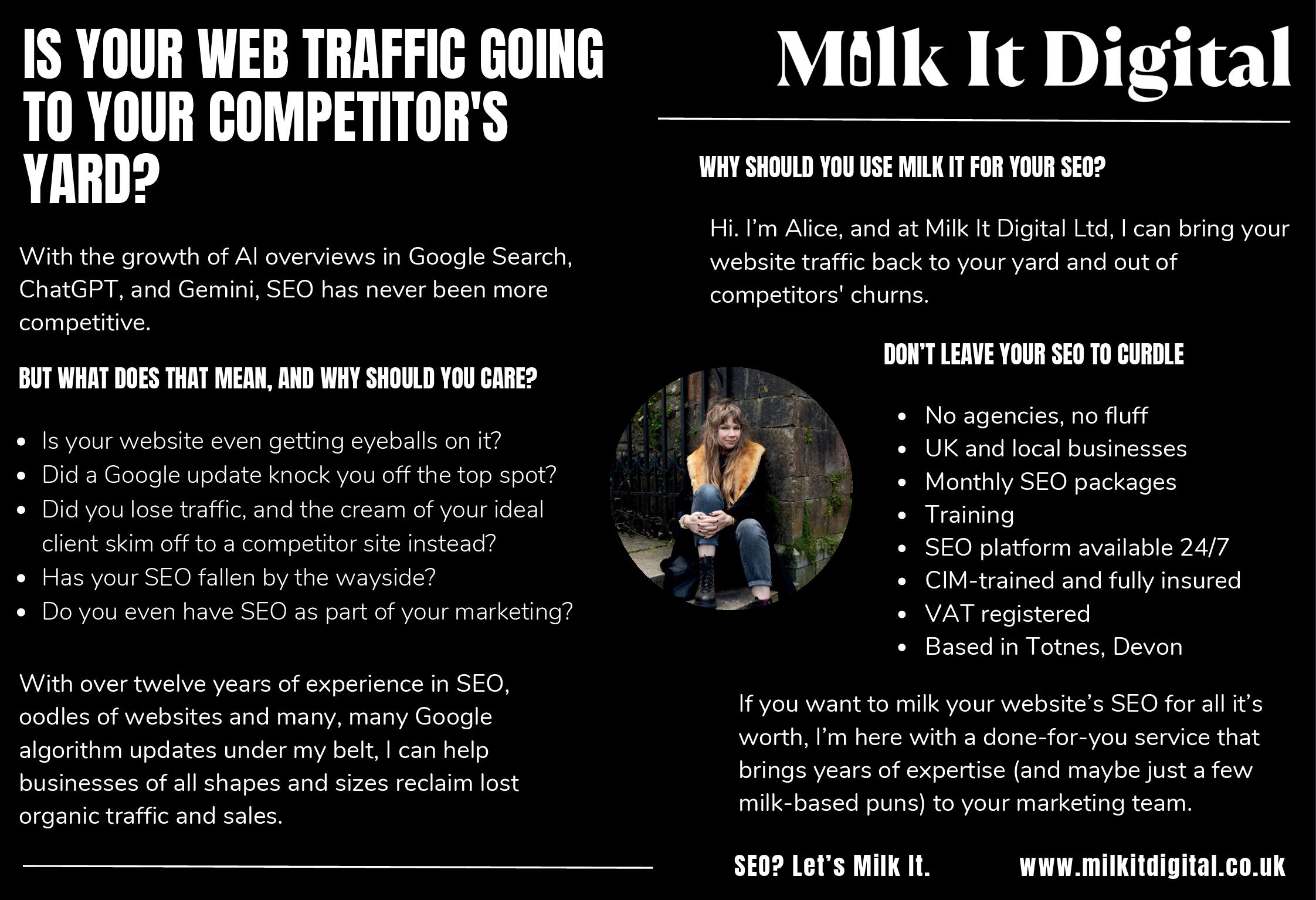 IS YOUR WEB TRAFFIC GOING TO YOUR COMPETITOR'S YARD?

With the growth of AI overviews in Google Search, ChatGPT, and Gemini, SEO has never been more competitive.

BUT WHAT DOES THAT MEAN, AND WHY SHOULD YOU CARE?

• Is your website even getting eyeballs on it?
• Did a Google update knock you off the top spot?
• Did you lose traffic, and the cream of your ideal client skim off to a competitor site instead?
• Has your SEO fallen by the wayside?
• Do you even have SEO as part of your marketing?

With over twelve years of experience in SEO, oodles of websites and many, many Google algorithm updates under my belt, I can help businesses of all shapes and sizes reclaim lost organic traffic and sales.

Milk It Digital

WHY SHOULD YOU USE MILK IT FOR YOUR SEO?

Hi. I'm Alice, and at Milk It Digital Ltd, I can bring your website traffic back to your yard and out of competitors' churns.

DON'T LEAVE YOUR SEO TO CURDLE

• No agencies, no fluff
• UK and local businesses
• Monthly SEO packages
• Training
• SEO platform available 24/7
• CIM-trained and fully insured
• VAT registered
• Based in Totnes, Devon

If you want to milk your website's SEO for all it's worth, I'm here with a done-for-you service that brings years of expertise (and maybe just a few milk-based puns) to your marketing team.

SEO? Let's Milk It. www.milkitdigital.co.uk